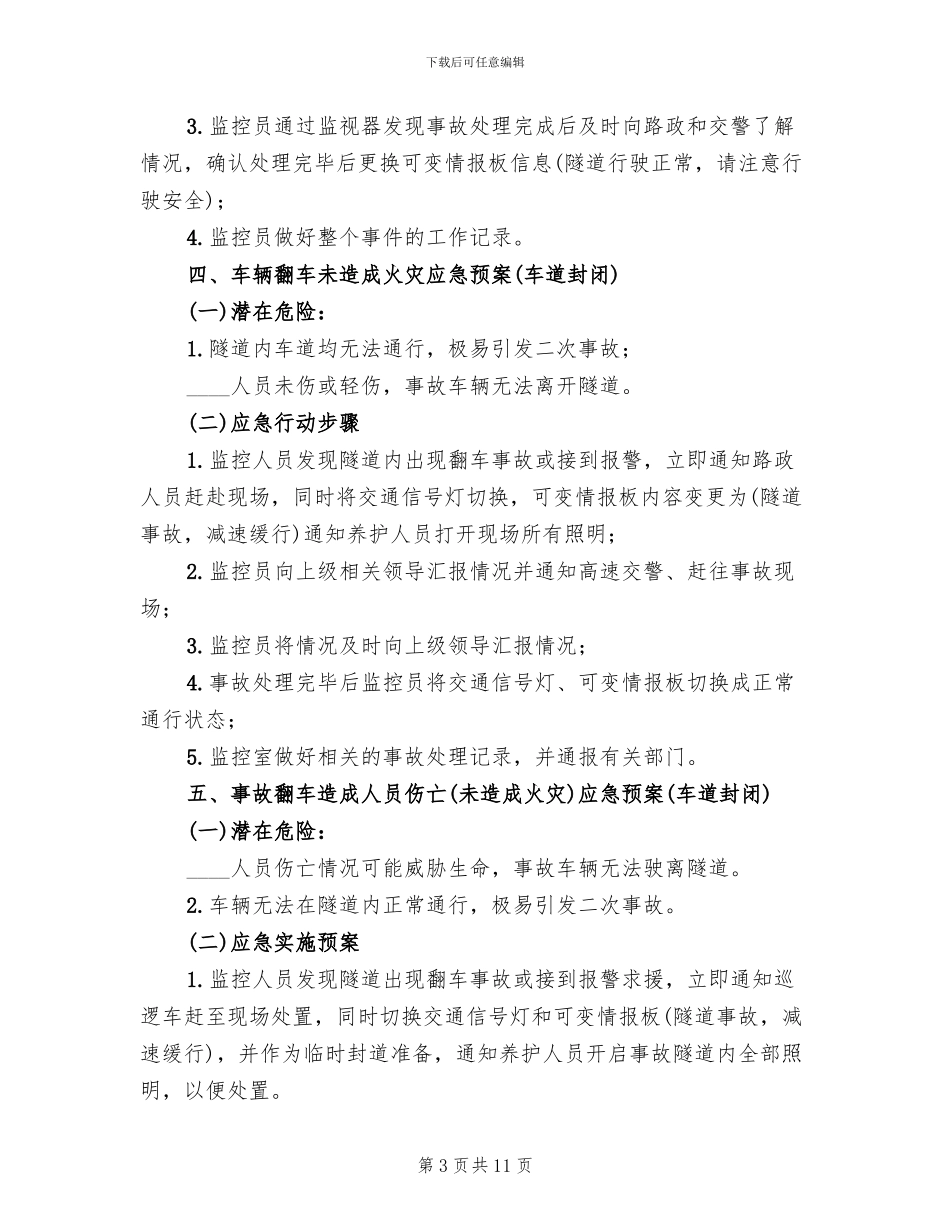 下载后可任意编辑

3. 监控员通过监视器发现事故处理完成后及时向路政和交警了解情况，确认处理完毕后更换可变情报板信息(隧道行驶正常，请注意行驶安全)；

4. 监控员做好整个事件的工作记录。

四、车辆翻车未造成火灾应急预案(车道封闭)

(一)潜在危险：

1. 隧道内车道均无法通行，极易引发二次事故；

____人员未伤或轻伤，事故车辆无法离开隧道。

(二)应急行动步骤

1. 监控人员发现隧道内出现翻车事故或接到报警，立即通知路政人员赶赴现场，同时将交通信号灯切换，可变情报板内容变更为(隧道事故，减速缓行)通知养护人员打开现场所有照明；

2. 监控员向上级相关领导汇报情况并通知高速交警、赶往事故现场；

3. 监控员将情况及时向上级领导汇报情况；

4. 事故处理完毕后监控员将交通信号灯、可变情报板切换成正常通行状态；

5. 监控室做好相关的事故处理记录，并通报有关部门。

五、事故翻车造成人员伤亡(未造成火灾)应急预案(车道封闭)

(一)潜在危险：

____人员伤亡情况可能威胁生命，事故车辆无法驶离隧道。

2. 车辆无法在隧道内正常通行，极易引发二次事故。

(二)应急实施预案

1. 监控人员发现隧道出现翻车事故或接到报警求援，立即通知巡逻车赶至现场处置，同时切换交通信号灯和可变情报板(隧道事故，减速缓行)，并作为临时封道准备，通知养护人员开启事故隧道内全部照明，以便处置。

第 3 页 共 11 页